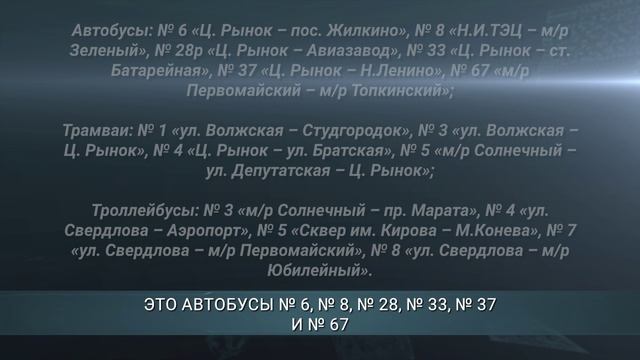 Автобусы: № 6 «Ц. Рынок – пос. Жилкино», № 8 «Н.И.ТЭЦ – м/р Зеленый», № 28р «Ц. Рынок – Авиазавод», № 33 «Ц. Рынок – ст. Батарейная», № 37 «Ц. Рынок – Н.Ленино», № 67 «м/р Первомайский – м/р Топкинский»;

Трамваи: № 1 «ул. Волжская – Студгородок», № 3 «ул. Волжская – Ц. Рынок», № 4 «Ц. Рынок – ул. Братская», № 5 «м/р Солнечный – ул. Депутатская – Ц. Рынок»;

Троллейбусы: № 3 «м/р Солнечный – пр. Марата», № 4 «ул. Свердлова – Аэропорт», № 5 «Сквер им. Кирова – М.Конева», № 7 «ул. Свердлова – м/р Первомайский», № 8 «ул. Свердлова – м/р Юбилейный».

ЭТО АВТОБУСЫ № 6, № 8, № 28, № 33, № 37 И № 67